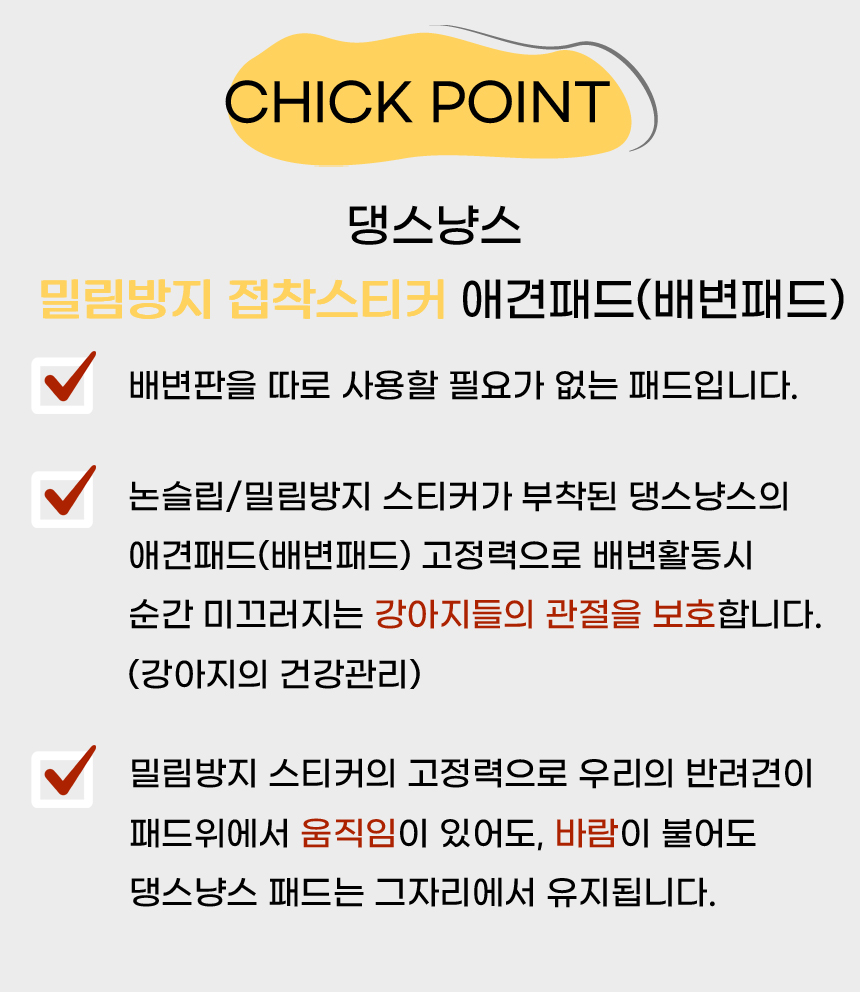 CHICK POINT

댕스냥스

밀림방지 접착스티커 애견패드(배변패드)

배변판을 따로 사용할 필요가 없는 패드입니다.

논슬립/밀림방지 스티커가 부착된 댕스냥스의 애견패드(배변패드) 고정력으로 배변활동시 순간 미끄러지는 강아지들의 관절을 보호합니다. (강아지의 건강관리)

밀림방지 스티커의 고정력으로 우리의 반려견이 패드위에서 움직임이 있어도, 바람이 불어도 댕스냥스 패드는 그자리에서 유지됩니다.